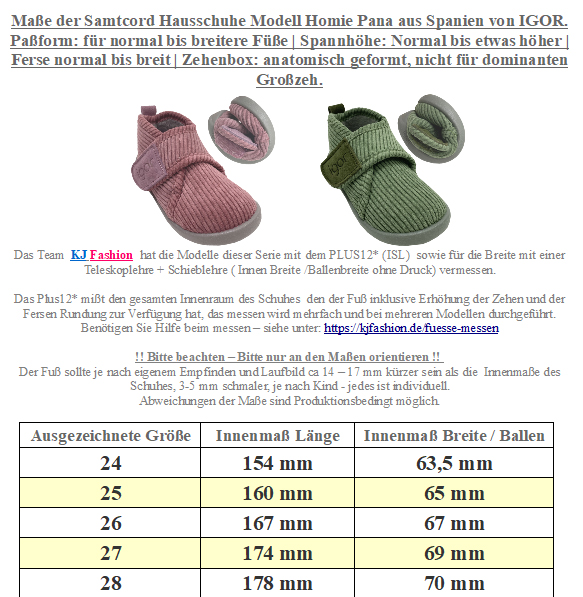 Maße der Samtcord Hausschuhe Modell Homie Pana aus Spanien von IGOR. Paßform: für normal bis breitere Füße | Spannhöhe: Normal bis etwas höher | Ferse normal bis breit | Zehenbox: anatomisch geformt, nicht für dominanten Großzeh.

igor

igor

Das Team KJ Fashion hat die Modelle dieser Serie mit dem PLUS12* (ISL) sowie für die Breite mit einer Teleskoplehre + Schieblehre ( Innen Breite /Ballenbreite ohne Druck) vermessen.

Das Plus12* mißt den gesamten Innenraum des Schuhes den der Fuß inklusive Erhöhung der Zehen und der Fersen Rundung zur Verfügung hat, das messen wird mehrfach und bei mehreren Modellen durchgeführt. Benötigen Sie Hilfe beim messen – siehe unter: https://kjfashion.de/fuesse-messen

!! Bitte beachten – Bitte nur an den Maßen orientieren !!
Der Fuß sollte je nach eigenem Empfinden und Laufbild ca 14 – 17 mm kürzer sein als die Innenmaße des Schuhes, 3-5 mm schmaler, je nach Kind - jedes ist individuell.
Abweichungen der Maße sind Produktionsbedingt möglich.

| Ausgezeichnete Größe | Innenmaß Länge | Innenmaß Breite / Ballen |
|---|---|---|
| 24 | 154 mm | 63,5 mm |
| 25 | 160 mm | 65 mm |
| 26 | 167 mm | 67 mm |
| 27 | 174 mm | 69 mm |
| 28 | 178 mm | 70 mm |